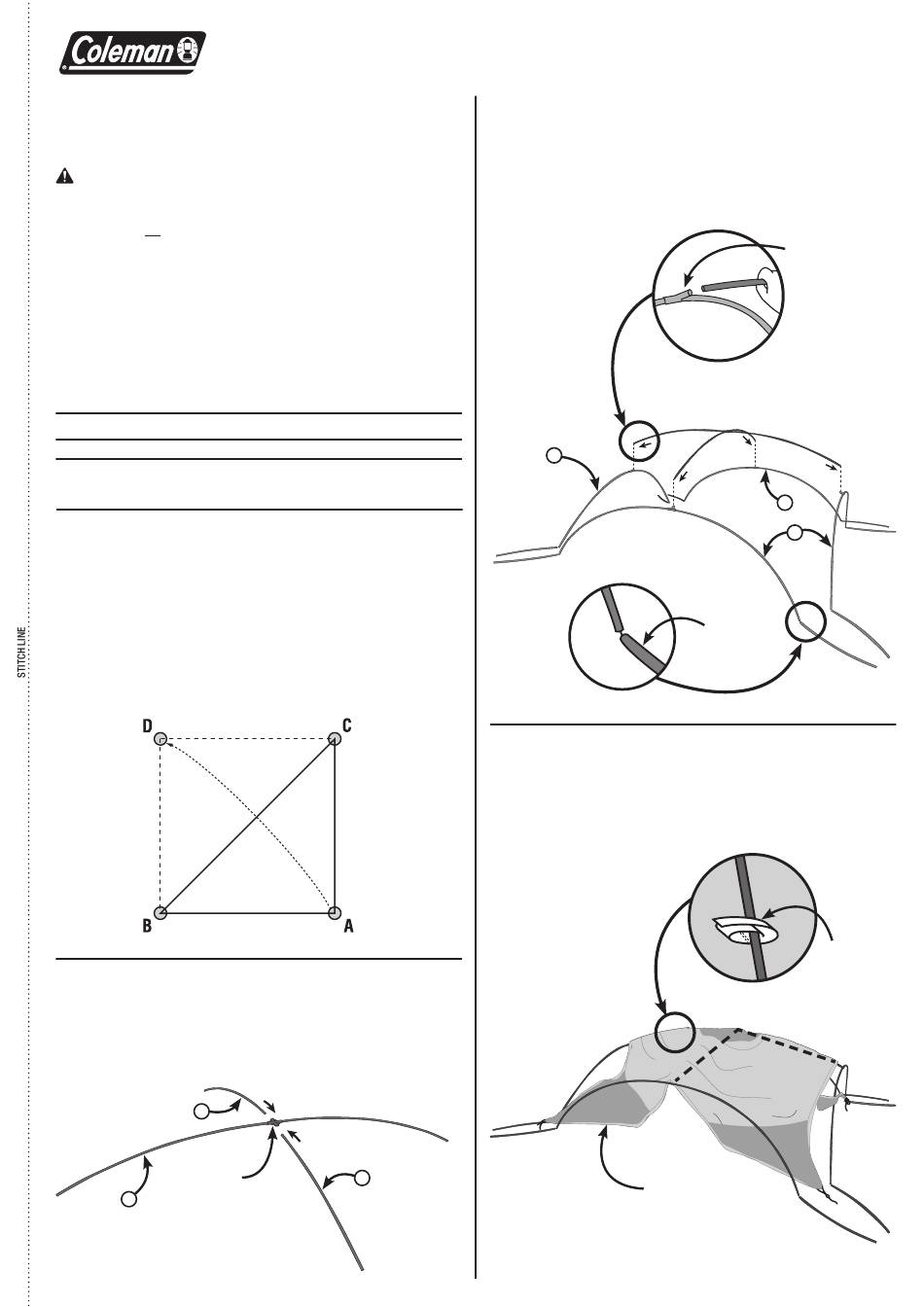 Coleman

STITCH LINE

D

C

B

A